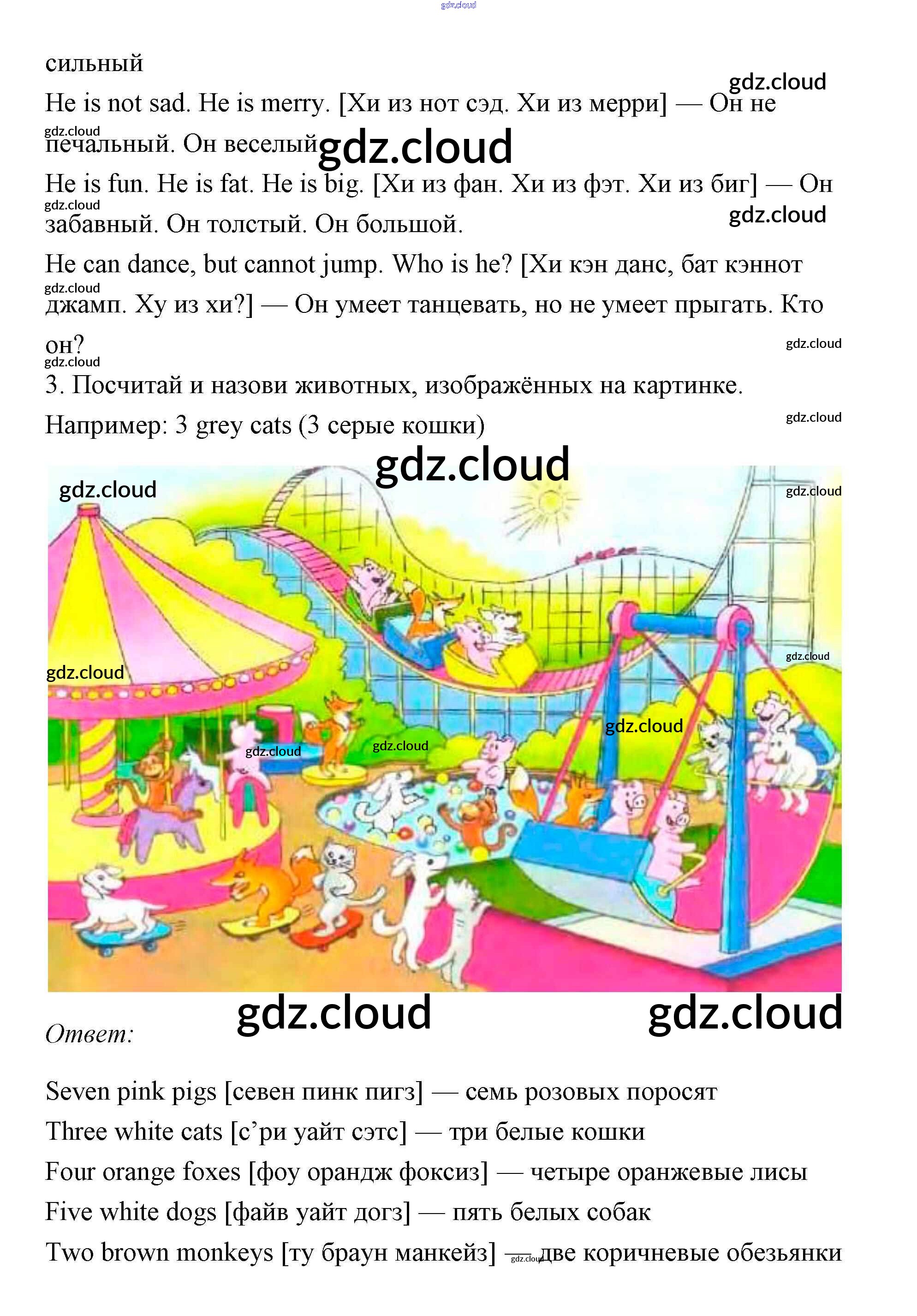 сильный

He is not sad. He is merry. [Хи из нот сэд. Хи из мерри] — Он не печальный. Он веселый

He is fun. He is fat. He is big. [Хи из фан. Хи из фэт. Хи из биг] — Он забавный. Он толстый. Он большой.

He can dance, but cannot jump. Who is he? [Хи кэн данс, бат кэннот джамп. Ху из хи?] — Он умеет танцевать, но не умеет прыгать. Кто он?

3. Посчитай и назови животных, изображённых на картинке.

Например: 3 grey cats (3 серые кошки)

Ответ:

Seven pink pigs [севен пинк пигз] — семь розовых поросят

Three white cats [с'ри уайт сэтс] — три белые кошки

Four orange foxes [фоу орандж фоксиз] — четыре оранжевые лисы

Five white dogs [файв уайт догз] — пять белых собак

Two brown monkeys [ту браун манкейз] — две коричневые обезьянки

gdz.cloud